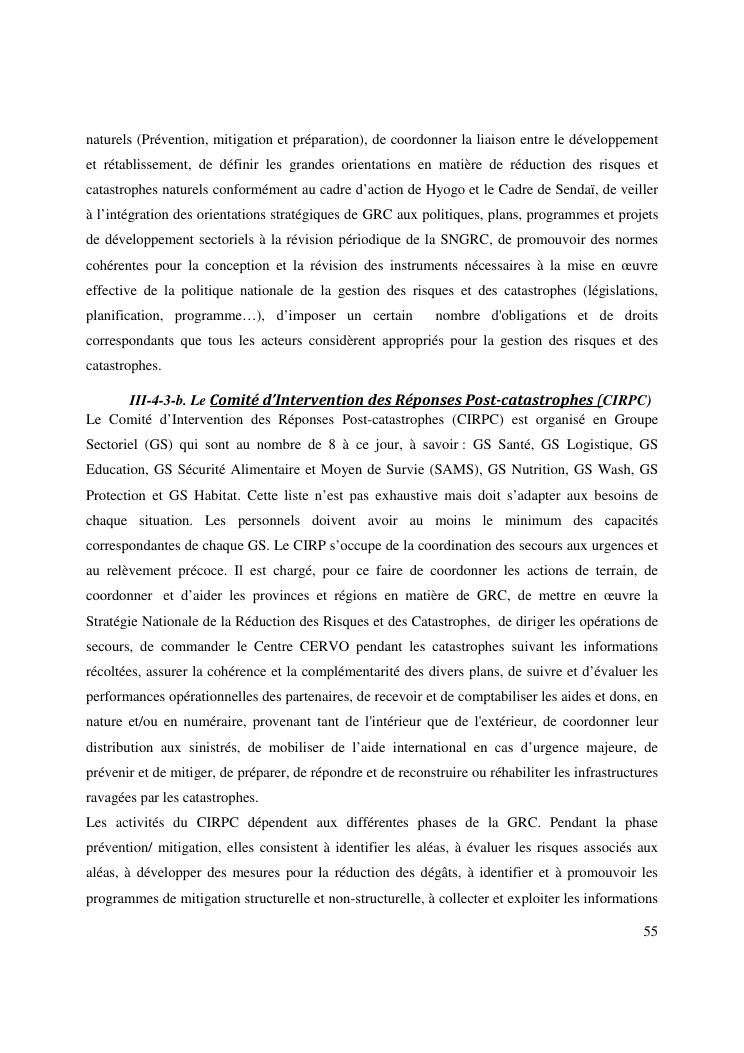 naturels (Prévention, mitigation et préparation), de coordonner la liaison entre le développement et rétablissement, de définir les grandes orientations en matière de réduction des risques et catastrophes naturels conformément au cadre d'action de Hyogo et le Cadre de Sendaï, de veiller à l'intégration des orientations stratégiques de GRC aux politiques, plans, programmes et projets de développement sectoriels à la révision périodique de la SNGRC, de promouvoir des normes cohérentes pour la conception et la révision des instruments nécessaires à la mise en œuvre effective de la politique nationale de la gestion des risques et des catastrophes (législations, planification, programme…), d'imposer un certain nombre d'obligations et de droits correspondants que tous les acteurs considèrent appropriés pour la gestion des risques et des catastrophes.

III-4-3-b. Le Comité d'Intervention des Réponses Post-catastrophes (CIRPC)
Le Comité d'Intervention des Réponses Post-catastrophes (CIRPC) est organisé en Groupe Sectoriel (GS) qui sont au nombre de 8 à ce jour, à savoir : GS Santé, GS Logistique, GS Education, GS Sécurité Alimentaire et Moyen de Survie (SAMS), GS Nutrition, GS Wash, GS Protection et GS Habitat. Cette liste n'est pas exhaustive mais doit s'adapter aux besoins de chaque situation. Les personnels doivent avoir au moins le minimum des capacités correspondantes de chaque GS. Le CIRP s'occupe de la coordination des secours aux urgences et au relèvement précoce. Il est chargé, pour ce faire de coordonner les actions de terrain, de coordonner et d'aider les provinces et régions en matière de GRC, de mettre en œuvre la Stratégie Nationale de la Réduction des Risques et des Catastrophes, de diriger les opérations de secours, de commander le Centre CERVO pendant les catastrophes suivant les informations récoltées, assurer la cohérence et la complémentarité des divers plans, de suivre et d'évaluer les performances opérationnelles des partenaires, de recevoir et de comptabiliser les aides et dons, en nature et/ou en numéraire, provenant tant de l'intérieur que de l'extérieur, de coordonner leur distribution aux sinistrés, de mobiliser de l'aide international en cas d'urgence majeure, de prévenir et de mitiger, de préparer, de répondre et de reconstruire ou réhabiliter les infrastructures ravagées par les catastrophes.
Les activités du CIRPC dépendent aux différentes phases de la GRC. Pendant la phase prévention/ mitigation, elles consistent à identifier les aléas, à évaluer les risques associés aux aléas, à développer des mesures pour la réduction des dégâts, à identifier et à promouvoir les programmes de mitigation structurelle et non-structurelle, à collecter et exploiter les informations

55